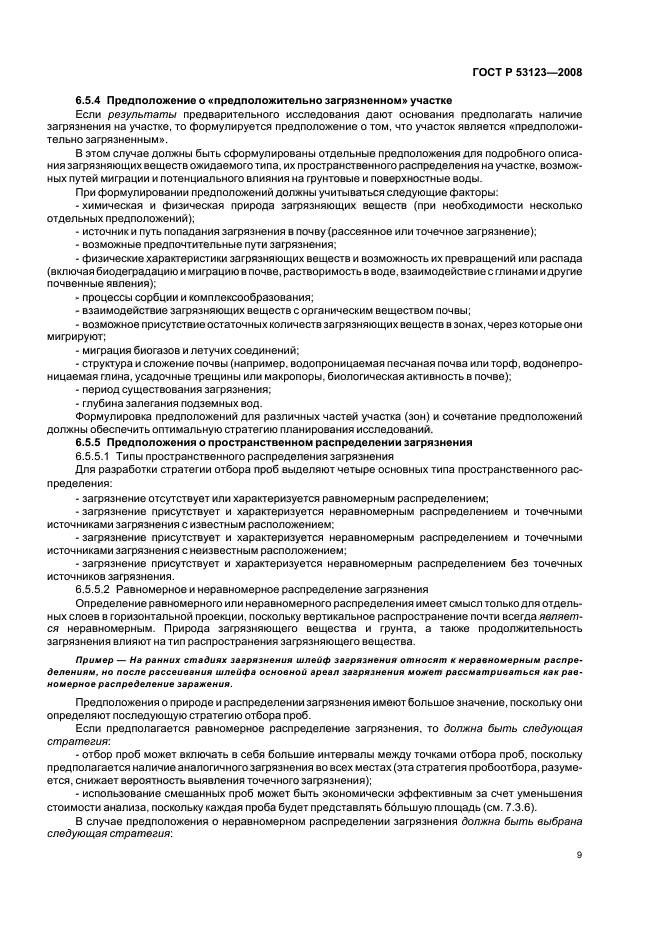 ГОСТ Р 53123—2008

6.5.4 Предположение о «предположительно загрязненном» участке

Если результаты предварительного исследования дают основания предполагать наличие загрязнения на участке, то формулируется предположение о том, что участок является «предположительно загрязненным».

В этом случае должны быть сформулированы отдельные предположения для подробного описания загрязняющих веществ ожидаемого типа, их пространственного распределения на участке, возможных путей миграции и потенциального влияния на грунтовые и поверхностные воды.

При формулировании предположений должны учитываться следующие факторы:

- химическая и физическая природа загрязняющих веществ (при необходимости несколько отдельных предположений);

- источник и путь попадания загрязнения в почву (рассеянное или точечное загрязнение);

- возможные предпочтительные пути загрязнения;

- физические характеристики загрязняющих веществ и возможность их превращений или распада (включая биодеградацию и миграцию в почве, растворимость в воде, взаимодействие с глинами и другие почвенные явления);

- процессы сорбции и комплексообразования;

- взаимодействие загрязняющих веществ с органическим веществом почвы;

- возможное присутствие остаточных количеств загрязняющих веществ в зонах, через которые они мигрируют;

- миграция биогазов и летучих соединений;

- структура и сложение почвы (например, водопроницаемая песчаная почва или торф, водонепроницаемая глина, усадочные трещины или макропоры, биологическая активность в почве);

- период существования загрязнения;

- глубина залегания подземных вод.

Формулировка предположений для различных частей участка (зон) и сочетание предположений должны обеспечить оптимальную стратегию планирования исследований.

6.5.5 Предположения о пространственном распределении загрязнения

6.5.5.1 Типы пространственного распределения загрязнения

Для разработки стратегии отбора проб выделяют четыре основных типа пространственного распределения:

- загрязнение отсутствует или характеризуется равномерным распределением;

- загрязнение присутствует и характеризуется неравномерным распределением и точечными источниками загрязнения с известным расположением;

- загрязнение присутствует и характеризуется неравномерным распределением и точечными источниками загрязнения с неизвестным расположением;

- загрязнение присутствует и характеризуется неравномерным распределением без точечных источников загрязнения.

6.5.5.2 Равномерное и неравномерное распределение загрязнения

Определение равномерного или неравномерного распределения имеет смысл только для отдельных слоев в горизонтальной проекции, поскольку вертикальное распространение почти всегда является неравномерным. Природа загрязняющего вещества и грунта, а также продолжительность загрязнения влияют на тип распространения загрязняющего вещества.

Пример — На ранних стадиях загрязнения шлейф загрязнения относят к неравномерным распределениям, но после рассеивания шлейфа основной ареал загрязнения может рассматриваться как равномерное распределение заражения.

Предположения о природе и распределении загрязнения имеют большое значение, поскольку они определяют последующую стратегию отбора проб.

Если предполагается равномерное распределение загрязнения, то должна быть следующая стратегия:

- отбор проб может включать в себя большие интервалы между точками отбора проб, поскольку предполагается наличие аналогичного загрязнения во всех местах (эта стратегия пробоотбора, разумеется, снижает вероятность выявления точечного загрязнения);

- использование смешанных проб может быть экономически эффективным за счет уменьшения стоимости анализа, поскольку каждая проба будет представлять бо́льшую площадь (см. 7.3.6).

В случае предположения о неравномерном распределении загрязнения должна быть выбрана следующая стратегия:

9